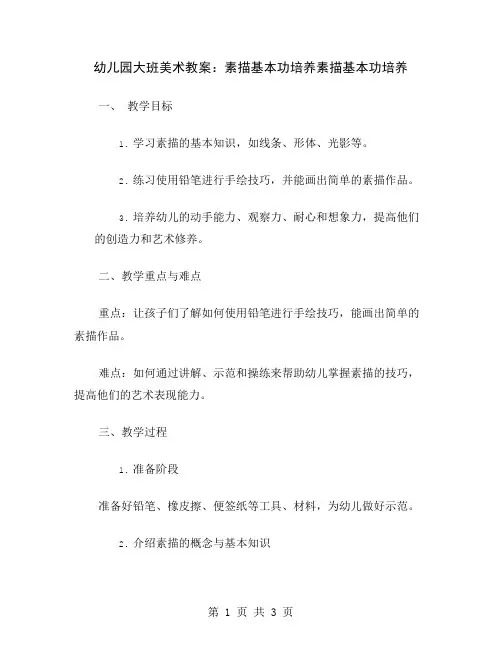 幼儿园大班美术教案：素描基本功培养素描基本功培养

一、 教学目标

1. 学习素描的基本知识，如线条、形体、光影等。

2. 练习使用铅笔进行手绘技巧，并能画出简单的素描作品。

3. 培养幼儿的动手能力、观察力、耐心和想象力，提高他们的创造力和艺术修养。

二、教学重点与难点

重点：让孩子们了解如何使用铅笔进行手绘技巧，能画出简单的素描作品。

难点：如何通过讲解、示范和操练来帮助幼儿掌握素描的技巧，提高他们的艺术表现能力。

三、教学过程

1. 准备阶段

准备好铅笔、橡皮擦、便签纸等工具、材料，为幼儿做好示范。

2. 介绍素描的概念与基本知识

第 1 页 共 3 页